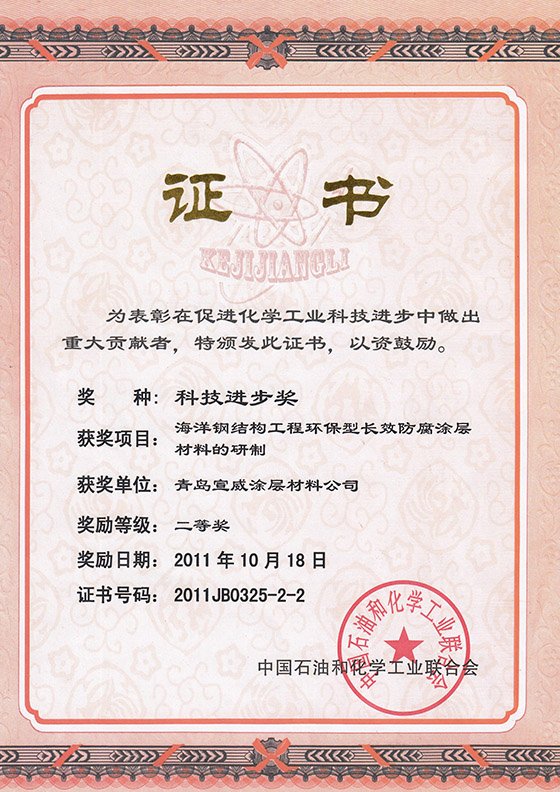 证书

KEJIJIANGLI

为表彰在促进化学工业科技进步中做出重大贡献者，特颁发此证书，以资鼓励。

奖　　种：科技进步奖

获奖项目：海洋钢结构工程环保型长效防腐涂层材料的研制

获奖单位：青岛宣威涂层材料公司

奖励等级：二等奖

奖励日期：2011 年 10 月 18 日

证书号码：2011JB0325-2-2

中国石油和化学工业联合会

中国石油和化学工业联合会